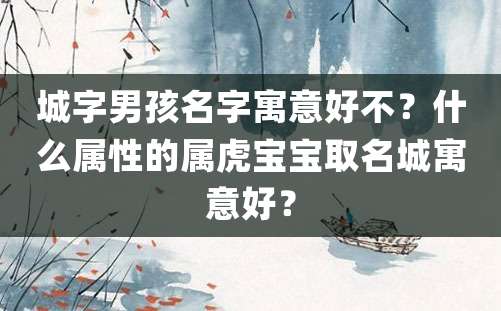 城字男孩名字寓意好不？什么属性的属虎宝宝取名城寓意好？